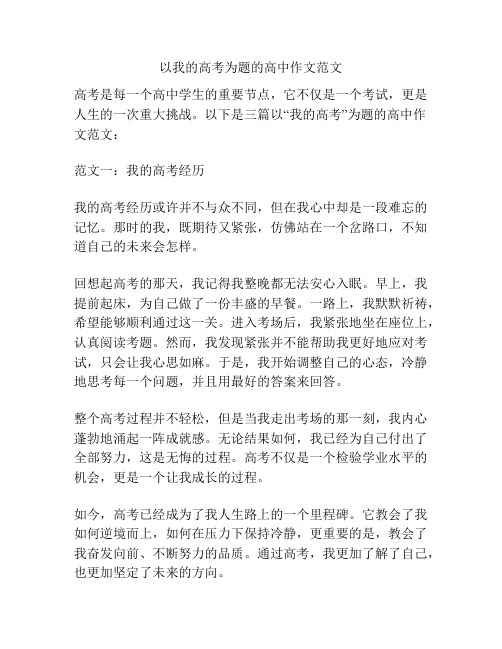 以我的高考为题的高中作文范文

高考是每一个高中学生的重要节点，它不仅是一个考试，更是人生的一次重大挑战。以下是三篇以“我的高考”为题的高中作文范文：

范文一：我的高考经历

我的高考经历或许并不与众不同，但在我心中却是一段难忘的记忆。那时的我，既期待又紧张，仿佛站在一个岔路口，不知道自己的未来会怎样。

回想起高考的那天，我记得我整晚都无法安心入眠。早上，我提前起床，为自己做了一份丰盛的早餐。一路上，我默默祈祷，希望能够顺利通过这一关。进入考场后，我紧张地坐在座位上，认真阅读考题。然而，我发现紧张并不能帮助我更好地应对考试，只会让我心思如麻。于是，我开始调整自己的心态，冷静地思考每一个问题，并且用最好的答案来回答。

整个高考过程并不轻松，但是当我走出考场的那一刻，我内心蓬勃地涌起一阵成就感。无论结果如何，我已经为自己付出了全部努力，这是无悔的过程。高考不仅是一个检验学业水平的机会，更是一个让我成长的过程。

如今，高考已经成为了我人生路上的一个里程碑。它教会了我如何逆境而上，如何在压力下保持冷静，更重要的是，教会了我奋发向前、不断努力的品质。通过高考，我更加了解了自己，也更加坚定了未来的方向。